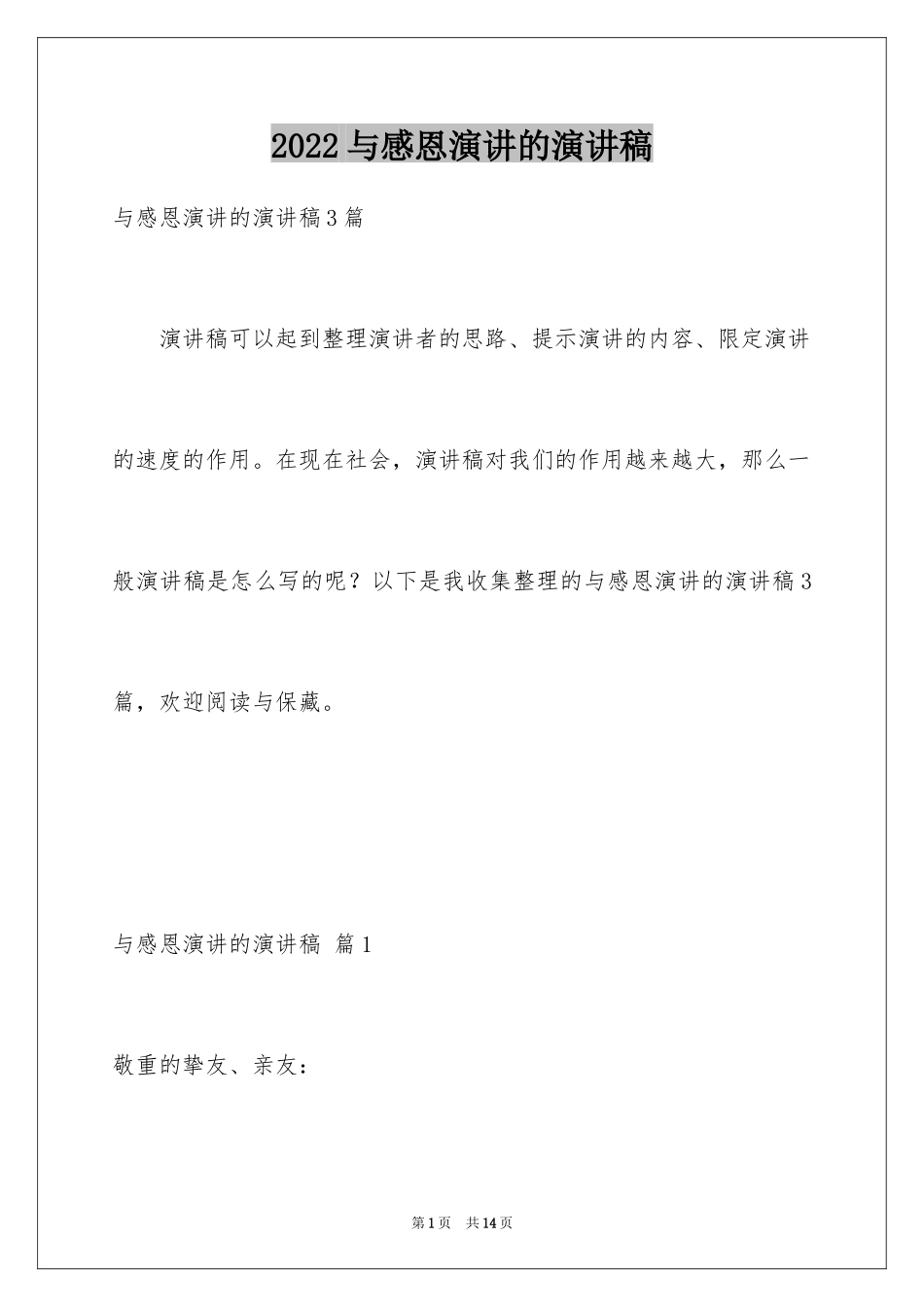 2022 与感恩演讲的演讲稿

与感恩演讲的演讲稿 3 篇

演讲稿可以起到整理演讲者的思路、提示演讲的内容、限定演讲的速度的作用。在现在社会，演讲稿对我们的作用越来越大，那么一般演讲稿是怎么写的呢？以下是我收集整理的与感恩演讲的演讲稿 3 篇，欢迎阅读与保藏。

与感恩演讲的演讲稿 篇 1

敬重的挚友、亲友：

第 1 页 共 14 页